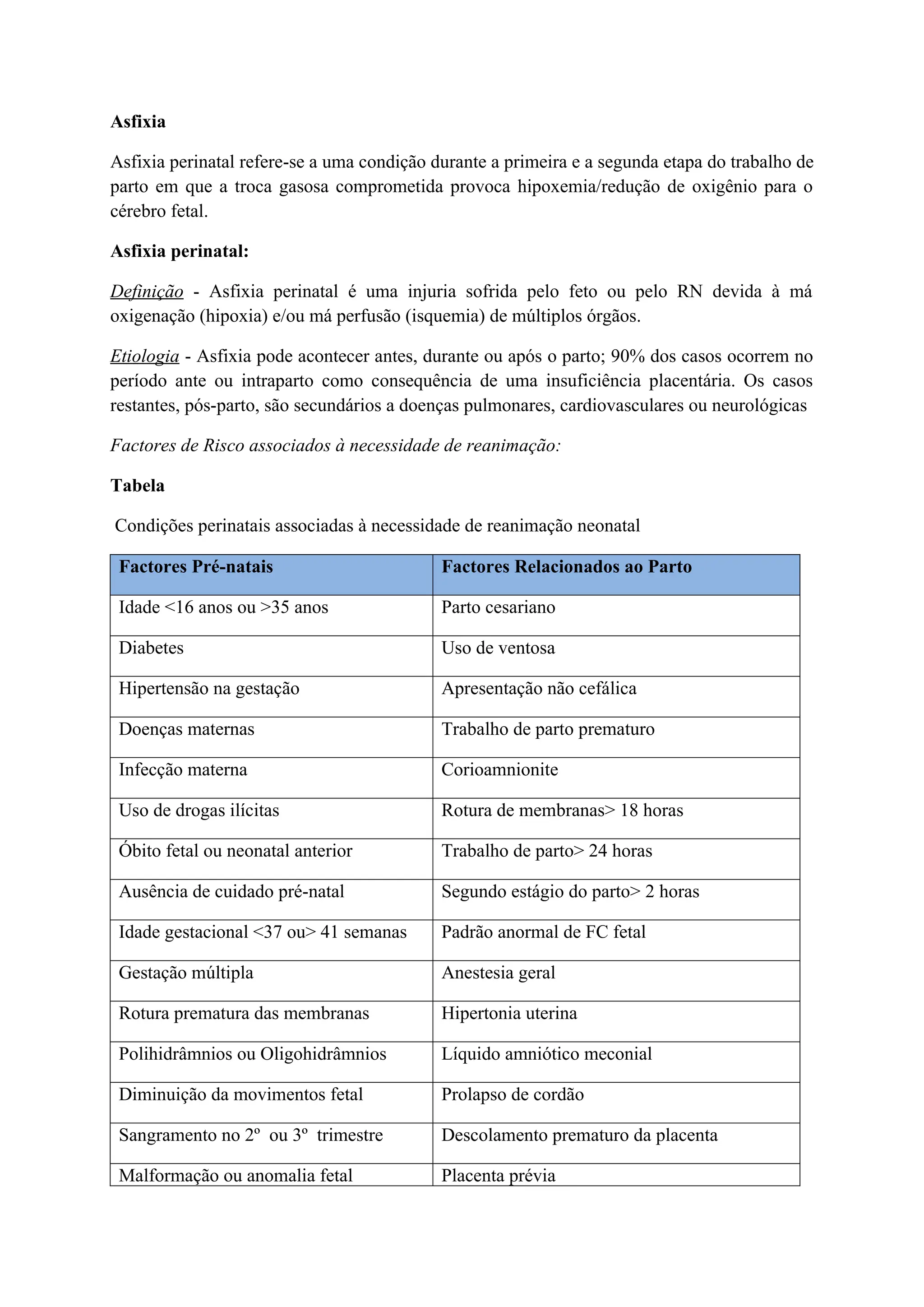 Asfixia

Asfixia perinatal refere-se a uma condição durante a primeira e a segunda etapa do trabalho de parto em que a troca gasosa comprometida provoca hipoxemia/redução de oxigênio para o cérebro fetal.

Asfixia perinatal:

Definição - Asfixia perinatal é uma injuria sofrida pelo feto ou pelo RN devida à má oxigenação (hipoxia) e/ou má perfusão (isquemia) de múltiplos órgãos.

Etiologia - Asfixia pode acontecer antes, durante ou após o parto; 90% dos casos ocorrem no período ante ou intraparto como consequência de uma insuficiência placentária. Os casos restantes, pós-parto, são secundários a doenças pulmonares, cardiovasculares ou neurológicas

Factores de Risco associados à necessidade de reanimação:

Tabela

Condições perinatais associadas à necessidade de reanimação neonatal

| Factores Pré-natais | Factores Relacionados ao Parto |
|---|---|
| Idade <16 anos ou >35 anos | Parto cesariano |
| Diabetes | Uso de ventosa |
| Hipertensão na gestação | Apresentação não cefálica |
| Doenças maternas | Trabalho de parto prematuro |
| Infecção materna | Corioamnionite |
| Uso de drogas ilícitas | Rotura de membranas> 18 horas |
| Óbito fetal ou neonatal anterior | Trabalho de parto> 24 horas |
| Ausência de cuidado pré-natal | Segundo estágio do parto> 2 horas |
| Idade gestacional <37 ou> 41 semanas | Padrão anormal de FC fetal |
| Gestação múltipla | Anestesia geral |
| Rotura prematura das membranas | Hipertonia uterina |
| Polihidrâmnios ou Oligohidrâmnios | Líquido amniótico meconial |
| Diminuição da movimentos fetal | Prolapso de cordão |
| Sangramento no 2º ou 3º trimestre | Descolamento prematuro da placenta |
| Malformação ou anomalia fetal | Placenta prévia |